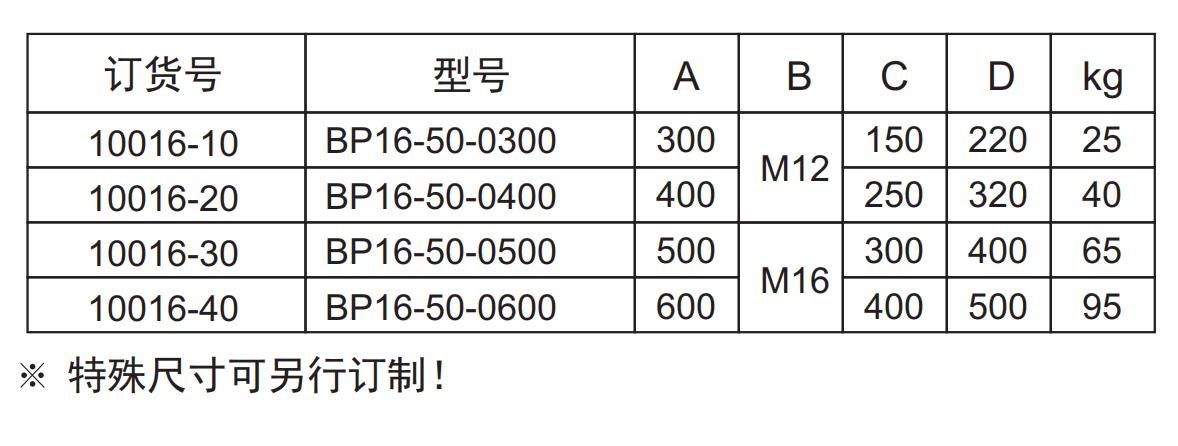 | 订货号 | 型号 | A | B | C | D | kg |
|---|---|---|---|---|---|---|
| 10016-10 | BP16-50-0300 | 300 | M12 | 150 | 220 | 25 |
| 10016-20 | BP16-50-0400 | 400 |  | 250 | 320 | 40 |
| 10016-30 | BP16-50-0500 | 500 | M16 | 300 | 400 | 65 |
| 10016-40 | BP16-50-0600 | 600 |  | 400 | 500 | 95 |

※ 特殊尺寸可另行订制！